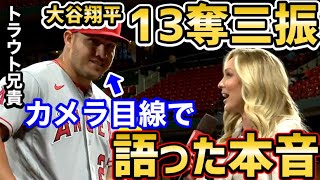 トラウト兄貴

大谷翔平 13奪三振

カメラ目線で

語った本音

ANGELS